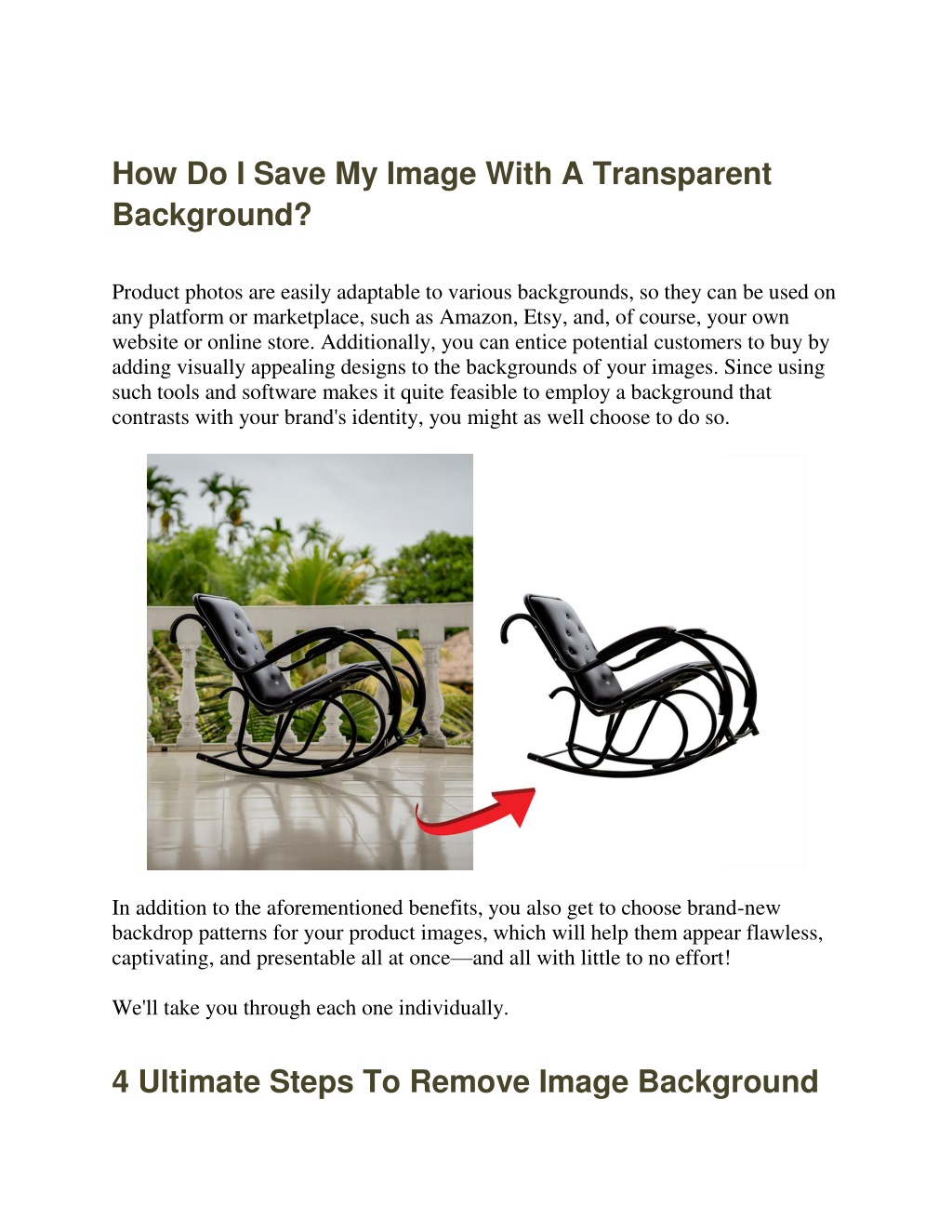 How Do I Save My Image With A Transparent Background?

Product photos are easily adaptable to various backgrounds, so they can be used on any platform or marketplace, such as Amazon, Etsy, and, of course, your own website or online store. Additionally, you can entice potential customers to buy by adding visually appealing designs to the backgrounds of your images. Since using such tools and software makes it quite feasible to employ a background that contrasts with your brand's identity, you might as well choose to do so.

In addition to the aforementioned benefits, you also get to choose brand-new backdrop patterns for your product images, which will help them appear flawless, captivating, and presentable all at once—and all with little to no effort!

We'll take you through each one individually.

4 Ultimate Steps To Remove Image Background